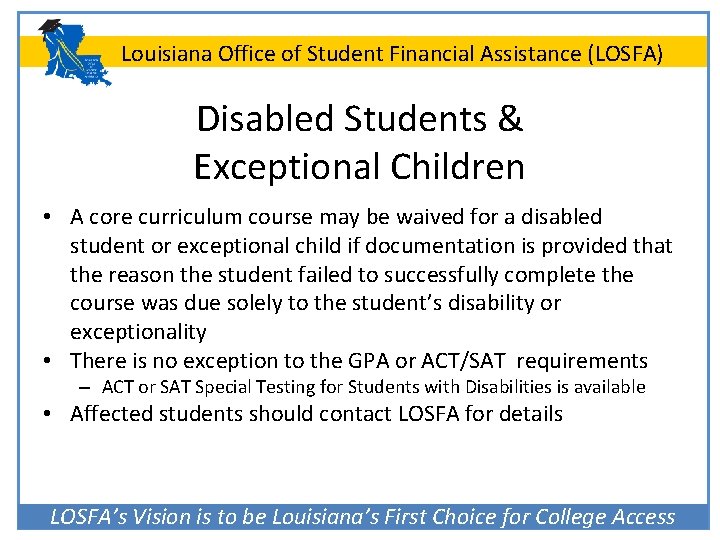 Louisiana Office of Student Financial Assistance (LOSFA)

Disabled Students & Exceptional Children

• A core curriculum course may be waived for a disabled student or exceptional child if documentation is provided that the reason the student failed to successfully complete the course was due solely to the student's disability or exceptionality
• There is no exception to the GPA or ACT/SAT requirements
– ACT or SAT Special Testing for Students with Disabilities is available
• Affected students should contact LOSFA for details

LOSFA's Vision is to be Louisiana's First Choice for College Access